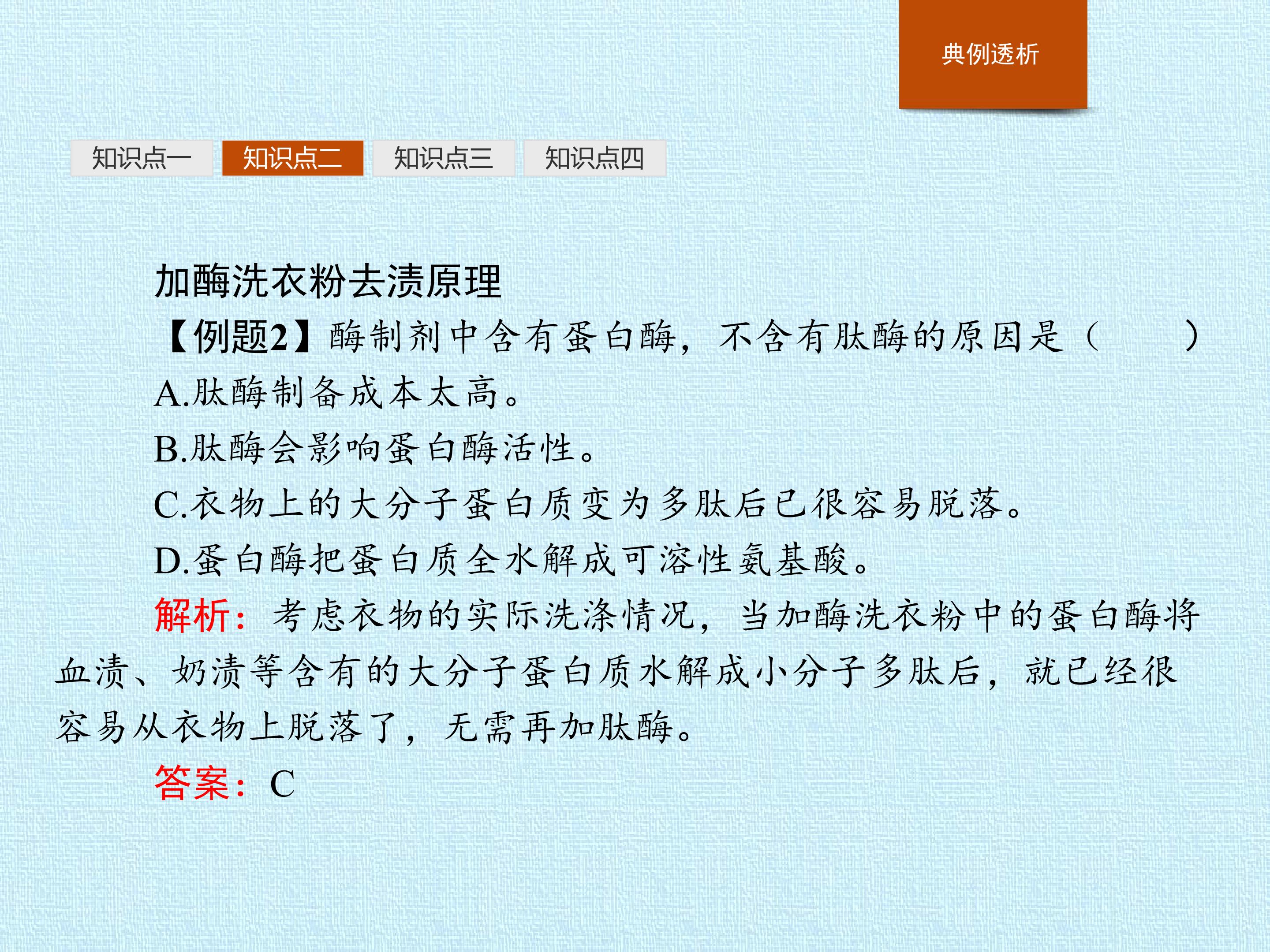 典例透析

知识点一 知识点二 知识点三 知识点四

加酶洗衣粉去渍原理

【例题2】酶制剂中含有蛋白酶，不含有肽酶的原因是（ ）

A.肽酶制备成本太高。

B.肽酶会影响蛋白酶活性。

C.衣物上的大分子蛋白质变为多肽后已很容易脱落。

D.蛋白酶把蛋白质全水解成可溶性氨基酸。

解析：考虑衣物的实际洗涤情况，当加酶洗衣粉中的蛋白酶将血渍、奶渍等含有的大分子蛋白质水解成小分子多肽后，就已经很容易从衣物上脱落了，无需再加肽酶。

答案：C